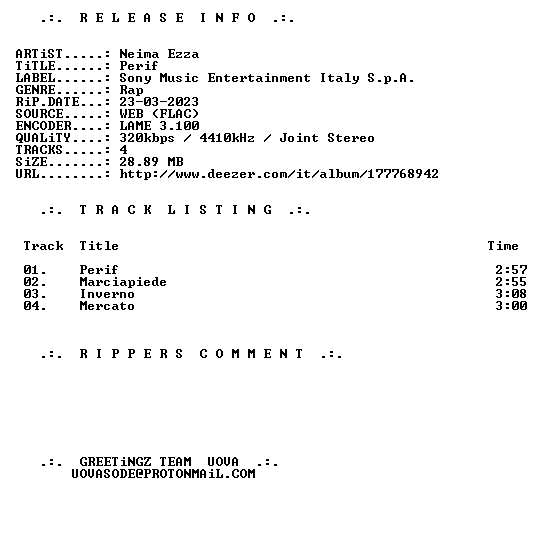 .:. R E L E A S E  I N F O .:.

ARTiST.....: Neima Ezza
TiTLE......: Perif
LABEL......: Sony Music Entertainment Italy S.p.A.
GENRE......: Rap
RiP.DATE...: 23-03-2023
SOURCE.....: WEB (FLAC)
ENCODER....: LAME 3.100
QUALiTY....: 320kbps / 4410kHz / Joint Stereo
TRACKS.....: 4
SiZE.......: 28.89 MB
URL........: http://www.deezer.com/it/album/177768942

.:. T R A C K  L I S T I N G .:.

| Track | Title | Time |
|---|---|---|
| 01. | Perif | 2:57 |
| 02. | Marciapiede | 2:55 |
| 03. | Inverno | 3:08 |
| 04. | Mercato | 3:00 |

.:. R I P P E R S  C O M M E N T .:.

.:. GREETiNGZ TEAM UOVA .:.
UOVASODE@PROTONMAiL.COM